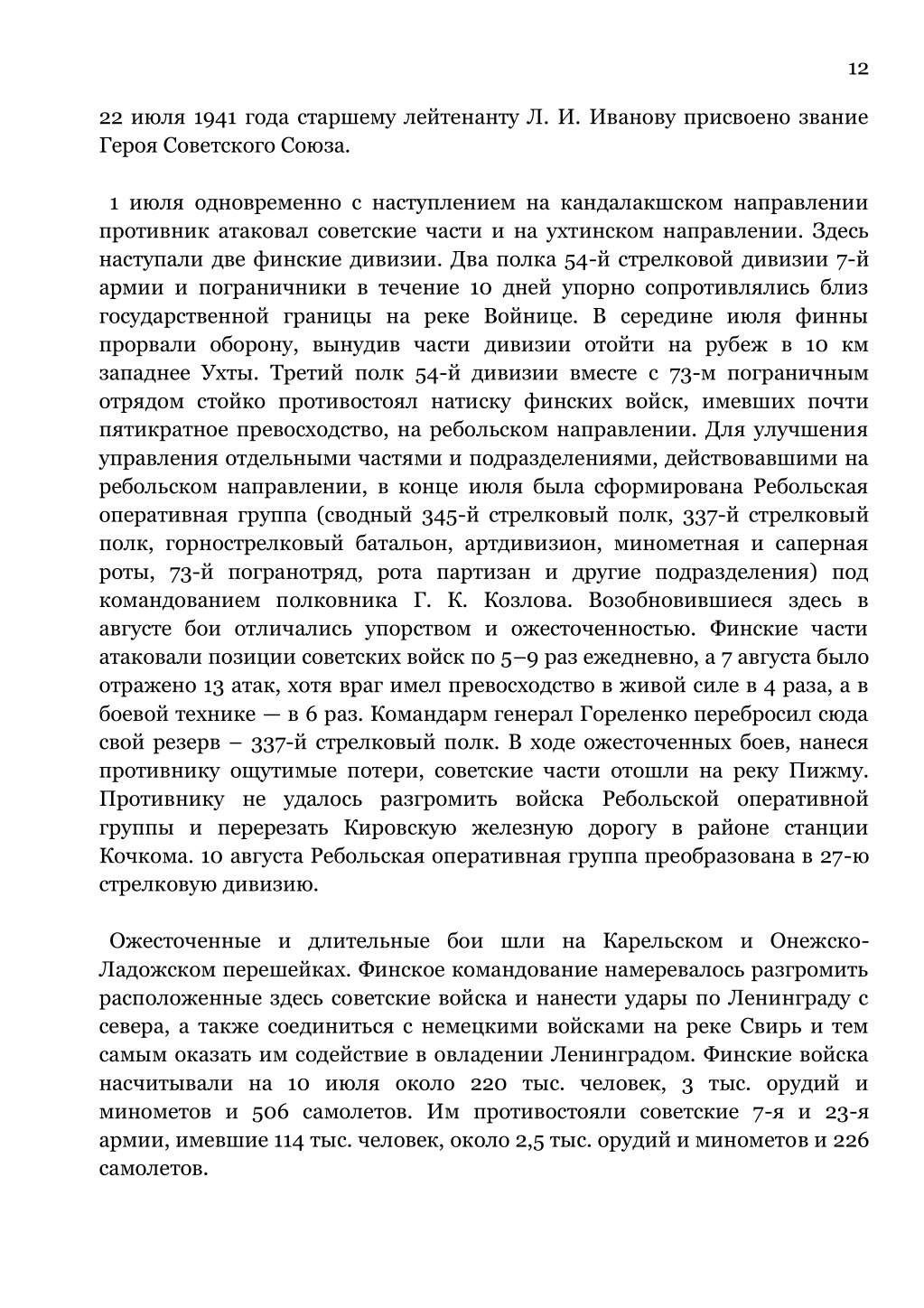 12

22 июля 1941 года старшему лейтенанту Л. И. Иванову присвоено звание Героя Советского Союза.

1 июля одновременно с наступлением на кандалакшском направлении противник атаковал советские части и на ухтинском направлении. Здесь наступали две финские дивизии. Два полка 54-й стрелковой дивизии 7-й армии и пограничники в течение 10 дней упорно сопротивлялись близ государственной границы на реке Войнице. В середине июля финны прорвали оборону, вынудив части дивизии отойти на рубеж в 10 км западнее Ухты. Третий полк 54-й дивизии вместе с 73-м пограничным отрядом стойко противостоял натиску финских войск, имевших почти пятикратное превосходство, на ребольском направлении. Для улучшения управления отдельными частями и подразделениями, действовавшими на ребольском направлении, в конце июля была сформирована Ребольская оперативная группа (сводный 345-й стрелковый полк, 337-й стрелковый полк, горнострелковый батальон, артдивизион, минометная и саперная роты, 73-й погранотряд, рота партизан и другие подразделения) под командованием полковника Г. К. Козлова. Возобновившиеся здесь в августе бои отличались упорством и ожесточенностью. Финские части атаковали позиции советских войск по 5–9 раз ежедневно, а 7 августа было отражено 13 атак, хотя враг имел превосходство в живой силе в 4 раза, а в боевой технике — в 6 раз. Командарм генерал Гореленко перебросил сюда свой резерв – 337-й стрелковый полк. В ходе ожесточенных боев, нанеся противнику ощутимые потери, советские части отошли на реку Пижму. Противнику не удалось разгромить войска Ребольской оперативной группы и перерезать Кировскую железную дорогу в районе станции Кочкома. 10 августа Ребольская оперативная группа преобразована в 27-ю стрелковую дивизию.

Ожесточенные и длительные бои шли на Карельском и Онежско-Ладожском перешейках. Финское командование намеревалось разгромить расположенные здесь советские войска и нанести удары по Ленинграду с севера, а также соединиться с немецкими войсками на реке Свирь и тем самым оказать им содействие в овладении Ленинградом. Финские войска насчитывали на 10 июля около 220 тыс. человек, 3 тыс. орудий и минометов и 506 самолетов. Им противостояли советские 7-я и 23-я армии, имевшие 114 тыс. человек, около 2,5 тыс. орудий и минометов и 226 самолетов.